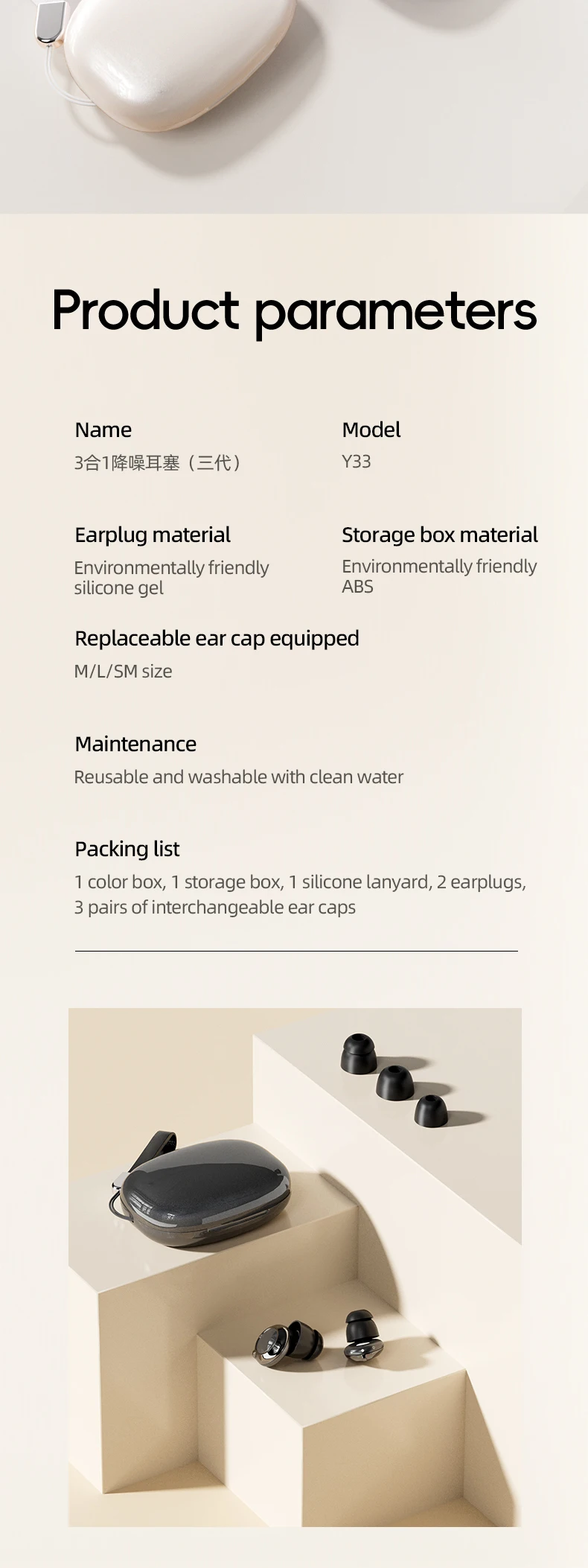 Product parameters

Name
3合1降噪耳塞（三代）

Model
Y33

Earplug material
Environmentally friendly silicone gel

Storage box material
Environmentally friendly ABS

Replaceable ear cap equipped
M/L/SM size

Maintenance
Reusable and washable with clean water

Packing list
1 color box, 1 storage box, 1 silicone lanyard, 2 earplugs, 3 pairs of interchangeable ear caps